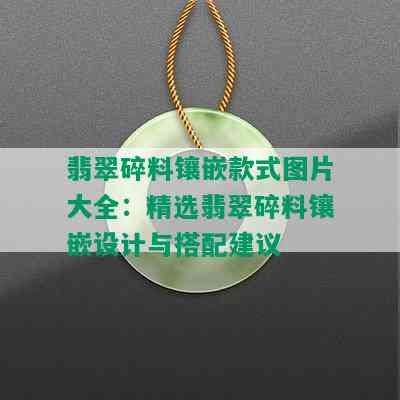 翡翠碎料镶嵌款式图片大全：精选翡翠碎料镶嵌设计与搭配建议